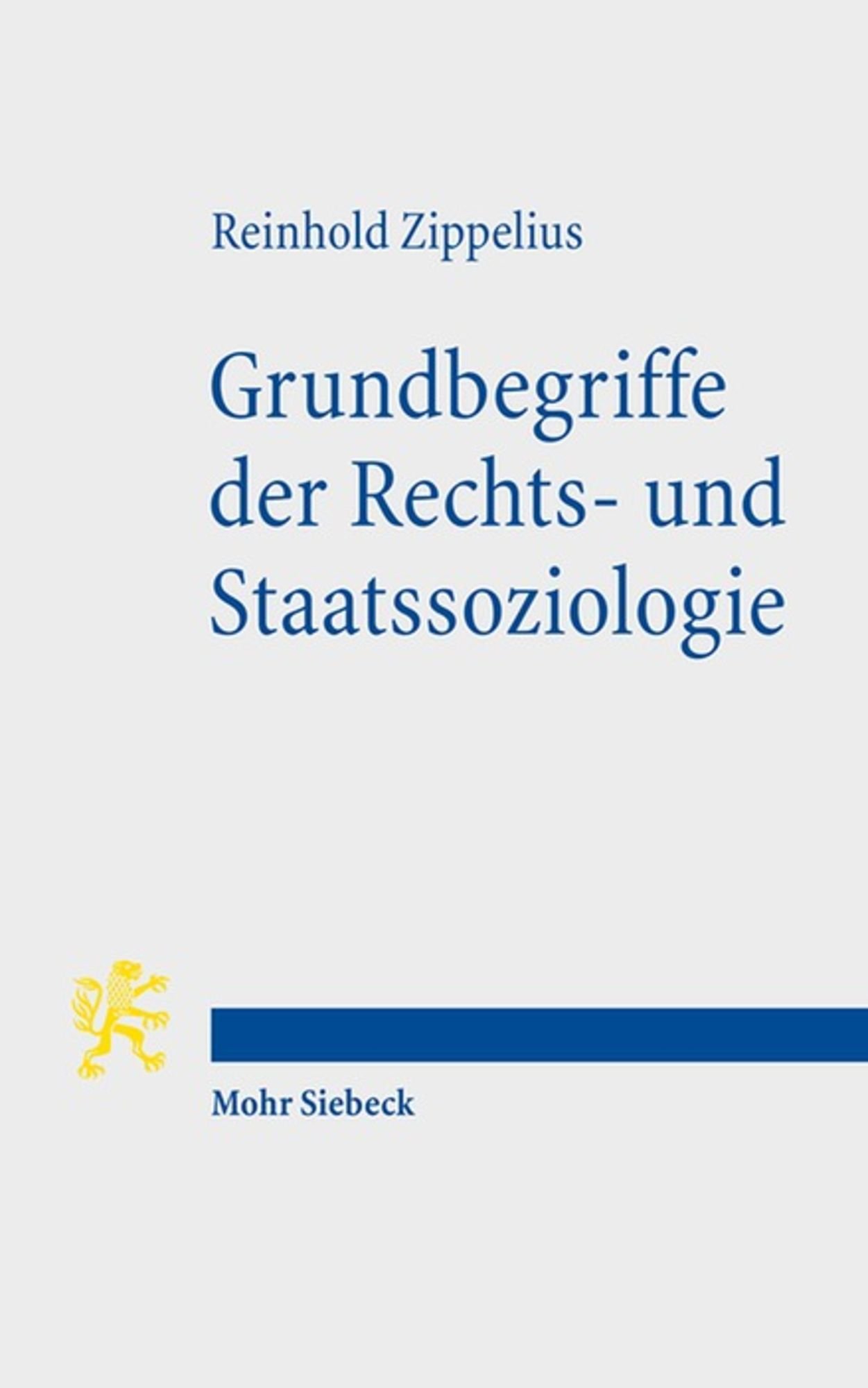 Reinhold Zippelius

Grundbegriffe der Rechts- und Staatssoziologie

Mohr Siebeck